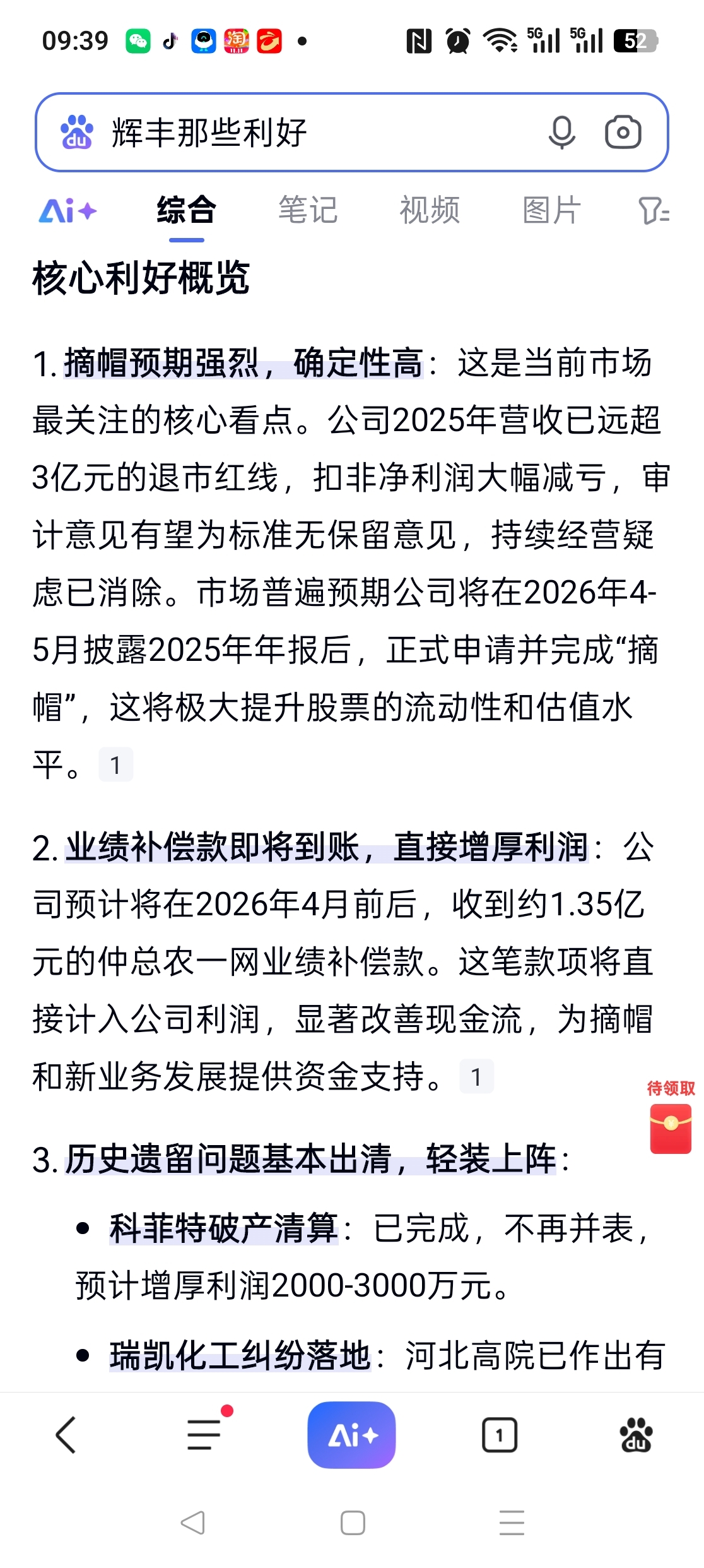 09:39 5G 5G 52

辉丰那些利好

Ai+ 综合 笔记 视频 图片

核心利好概览

1. 摘帽预期强烈，确定性高：这是当前市场最关注的核心看点。公司2025年营收已远超3亿元的退市红线，扣非净利润大幅减亏，审计意见有望为标准无保留意见，持续经营疑虑已消除。市场普遍预期公司将在2026年4-5月披露2025年年报后，正式申请并完成“摘帽”，这将极大提升股票的流动性和估值水平。 1

2. 业绩补偿款即将到账，直接增厚利润：公司预计将在2026年4月前后，收到约1.35亿元的仲总农一网业绩补偿款。这笔款项将直接计入公司利润，显著改善现金流，为摘帽和新业务发展提供资金支持。 1

待领取

3. 历史遗留问题基本出清，轻装上阵：

• 科菲特破产清算：已完成，不再并表，预计增厚利润2000-3000万元。

• 瑞凯化工纠纷落地：河北高院已作出有

Ai+ 1